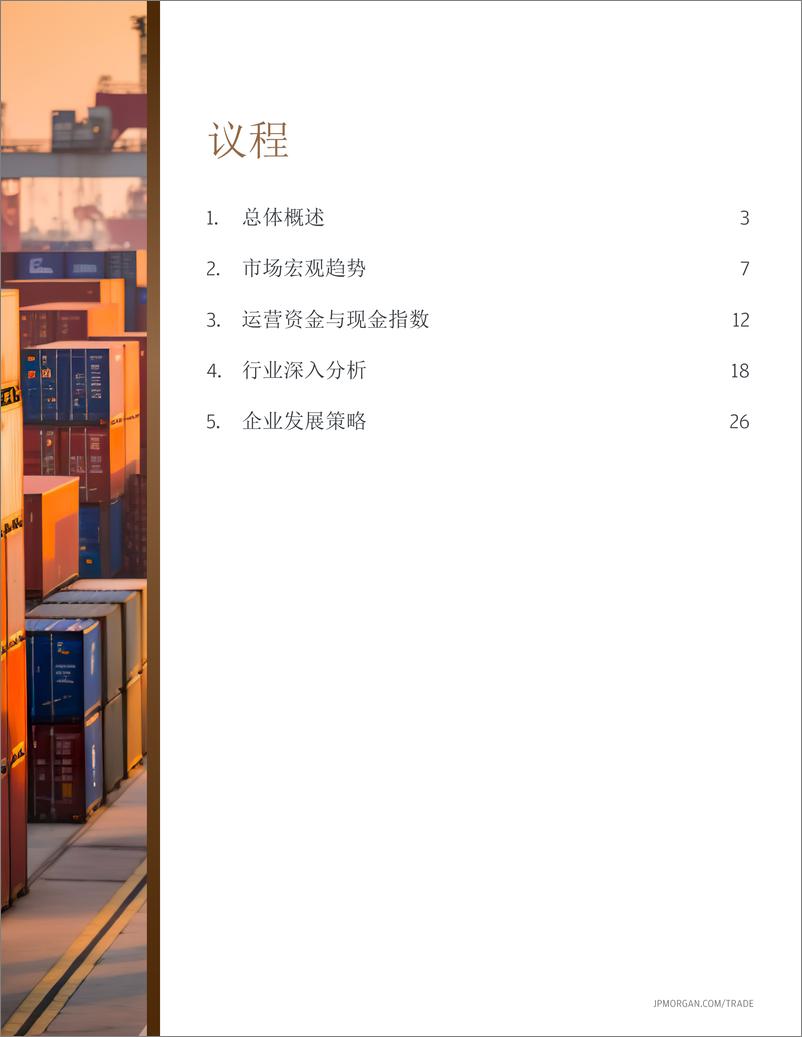 议程

1. 总体概述 3

2. 市场宏观趋势 7

3. 运营资金与现金指数 12

4. 行业深入分析 18

5. 企业发展策略 26

JPMORGAN.COM/TRADE